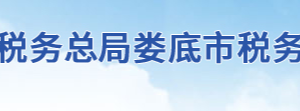 税务总局娄底市税务